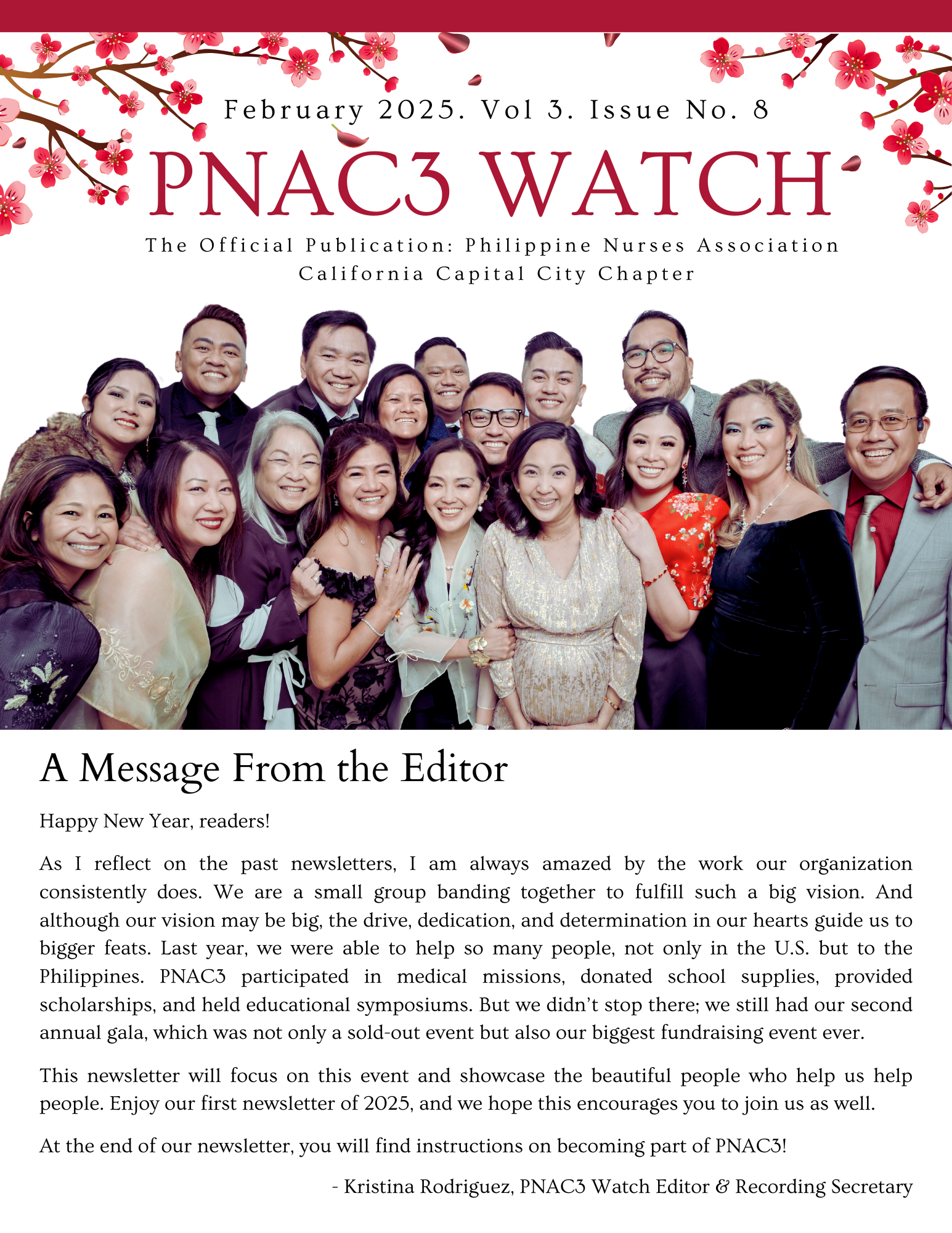 February 2025. Vol 3. Issue No. 8

PNAC3 WATCH

The Official Publication: Philippine Nurses Association California Capital City Chapter

A Message From the Editor

Happy New Year, readers!

As I reflect on the past newsletters, I am always amazed by the work our organization consistently does. We are a small group banding together to fulfill such a big vision. And although our vision may be big, the drive, dedication, and determination in our hearts guide us to bigger feats. Last year, we were able to help so many people, not only in the U.S. but to the Philippines. PNAC3 participated in medical missions, donated school supplies, provided scholarships, and held educational symposiums. But we didn't stop there; we still had our second annual gala, which was not only a sold-out event but also our biggest fundraising event ever.

This newsletter will focus on this event and showcase the beautiful people who help us help people. Enjoy our first newsletter of 2025, and we hope this encourages you to join us as well.

At the end of our newsletter, you will find instructions on becoming part of PNAC3!

- Kristina Rodriguez, PNAC3 Watch Editor & Recording Secretary